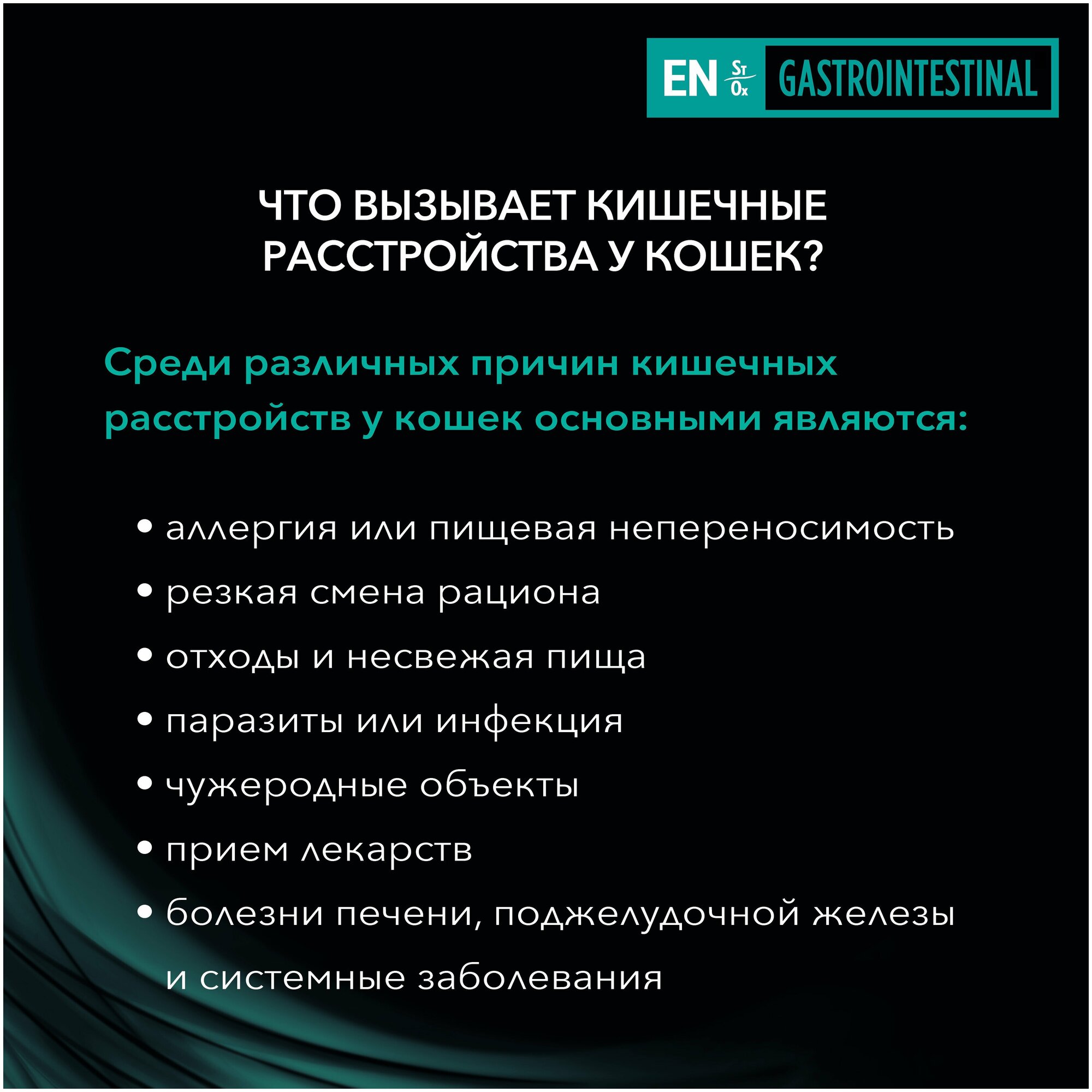 EN St Ox GASTROINTESTINAL

ЧТО ВЫЗЫВАЕТ КИШЕЧНЫЕ РАССТРОЙСТВА У КОШЕК?

Среди различных причин кишечных расстройств у кошек основными являются:

• аллергия или пищевая непереносимость
• резкая смена рациона
• отходы и несвежая пища
• паразиты или инфекция
• чужеродные объекты
• прием лекарств
• болезни печени, поджелудочной железы и системные заболевания